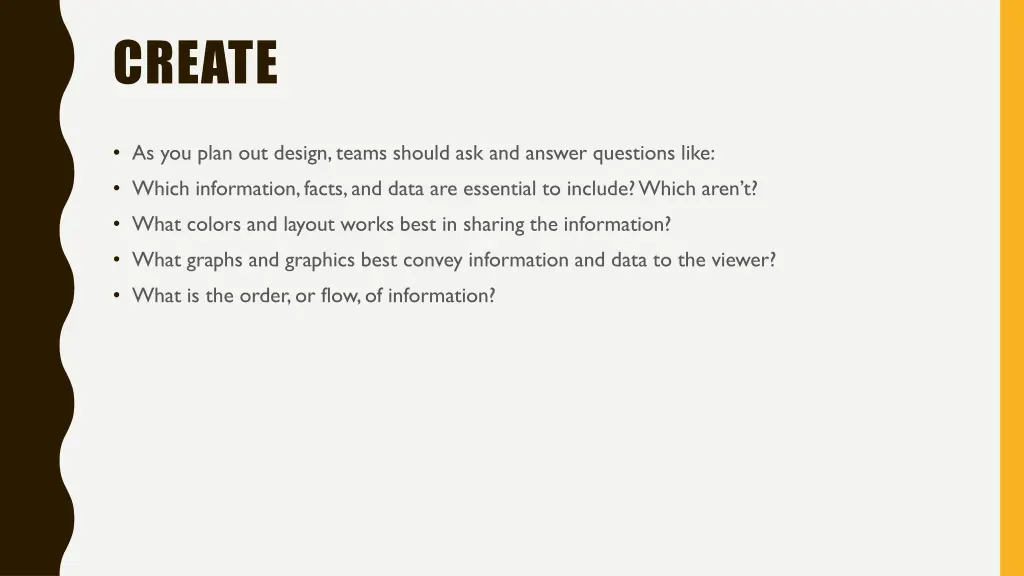 CREATE

• As you plan out design, teams should ask and answer questions like:
• Which information, facts, and data are essential to include? Which aren't?
• What colors and layout works best in sharing the information?
• What graphs and graphics best convey information and data to the viewer?
• What is the order, or flow, of information?